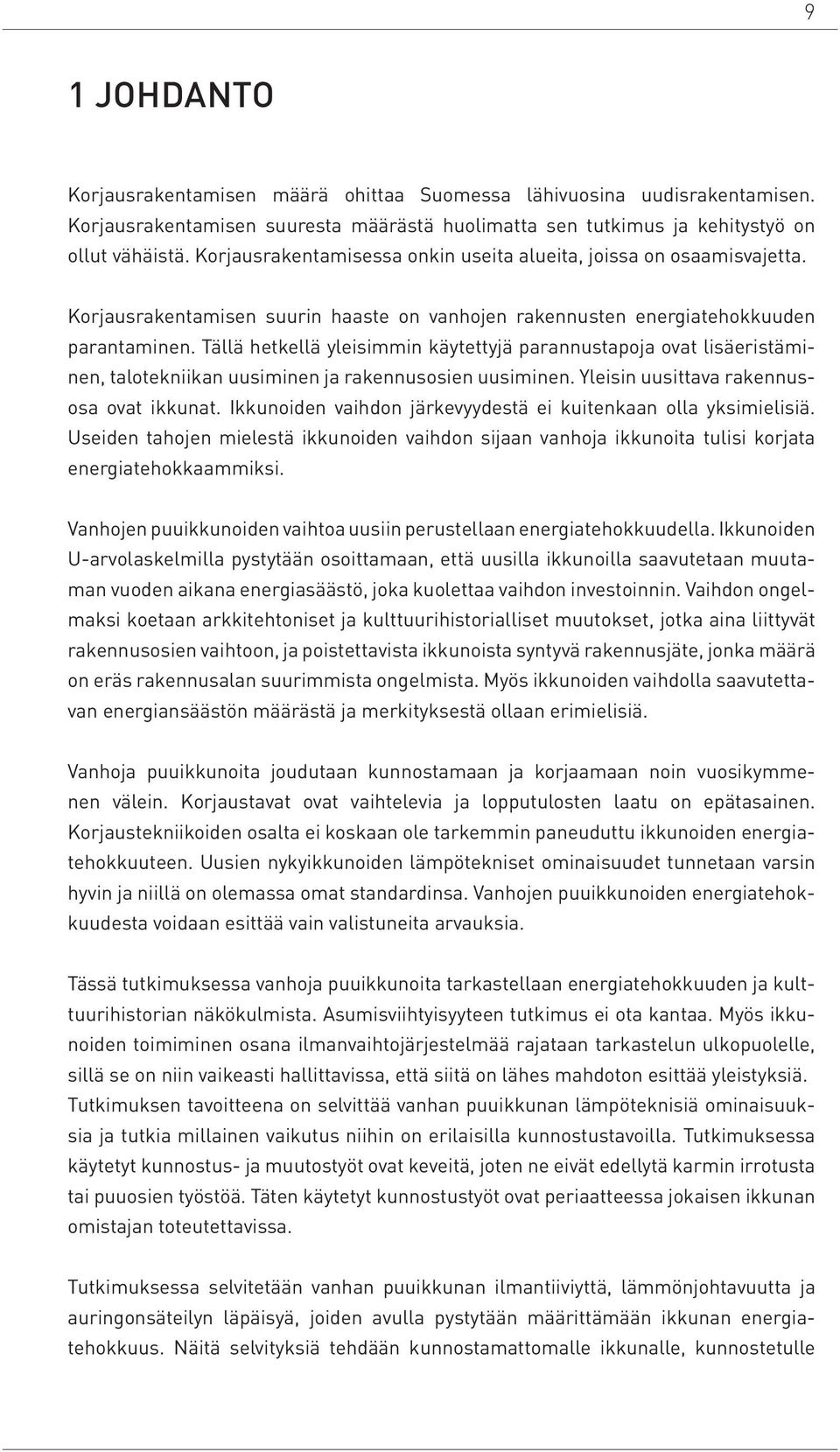 9

1 JOHDANTO

Korjausrakentamisen määrä ohittaa Suomessa lähivuosina uudisrakentamisen. Korjausrakentamisen suuresta määrästä huolimatta sen tutkimus ja kehitystyö on ollut vähäistä. Korjausrakentamisessa onkin useita alueita, joissa on osaamisvajetta.

Korjausrakentamisen suurin haaste on vanhojen rakennusten energiatehokkuuden parantaminen. Tällä hetkellä yleisimmin käytettyjä parannustapoja ovat lisäeristäminen, talotekniikan uusiminen ja rakennusosien uusiminen. Yleisin uusittava rakennusosa ovat ikkunat. Ikkunoiden vaihdon järkevyydestä ei kuitenkaan olla yksimielisiä. Useiden tahojen mielestä ikkunoiden vaihdon sijaan vanhoja ikkunoita tulisi korjata energiatehokkaammiksi.

Vanhojen puuikkunoiden vaihtoa uusiin perustellaan energiatehokkuudella. Ikkunoiden U-arvolaskelmilla pystytään osoittamaan, että uusilla ikkunoilla saavutetaan muutaman vuoden aikana energiasäästö, joka kuolettaa vaihdon investoinnin. Vaihdon ongelmaksi koetaan arkkitehtoniset ja kulttuurihistorialliset muutokset, jotka aina liittyvät rakennusosien vaihtoon, ja poistettavista ikkunoista syntyvä rakennusjäte, jonka määrä on eräs rakennusalan suurimmista ongelmista. Myös ikkunoiden vaihdolla saavutettavan energiansäästön määrästä ja merkityksestä ollaan erimielisiä.

Vanhoja puuikkunoita joudutaan kunnostamaan ja korjaamaan noin vuosikymmenen välein. Korjaustavat ovat vaihtelevia ja lopputulosten laatu on epätasainen. Korjaustekniikoiden osalta ei koskaan ole tarkemmin paneuduttu ikkunoiden energiatehokkuuteen. Uusien nykyikkunoiden lämpötekniset ominaisuudet tunnetaan varsin hyvin ja niillä on olemassa omat standardinsa. Vanhojen puuikkunoiden energiatehokkuudesta voidaan esittää vain valistuneita arvauksia.

Tässä tutkimuksessa vanhoja puuikkunoita tarkastellaan energiatehokkuuden ja kulttuurihistorian näkökulmista. Asumisviihtyisyyteen tutkimus ei ota kantaa. Myös ikkunoiden toimiminen osana ilmanvaihtojärjestelmää rajataan tarkastelun ulkopuolelle, sillä se on niin vaikeasti hallittavissa, että siitä on lähes mahdoton esittää yleistyksiä. Tutkimuksen tavoitteena on selvittää vanhan puuikkunan lämpöteknisiä ominaisuuksia ja tutkia millainen vaikutus niihin on erilaisilla kunnostustavoilla. Tutkimuksessa käytetyt kunnostus- ja muutostyöt ovat keveitä, joten ne eivät edellytä karmin irrotusta tai puuosien työstöä. Täten käytetyt kunnostustyöt ovat periaatteessa jokaisen ikkunan omistajan toteutettavissa.

Tutkimuksessa selvitetään vanhan puuikkunan ilmantiiviyttä, lämmönjohtavuutta ja auringonsäteilyn läpäisyä, joiden avulla pystytään määrittämään ikkunan energiatehokkuus. Näitä selvityksiä tehdään kunnostamattomalle ikkunalle, kunnostetulle